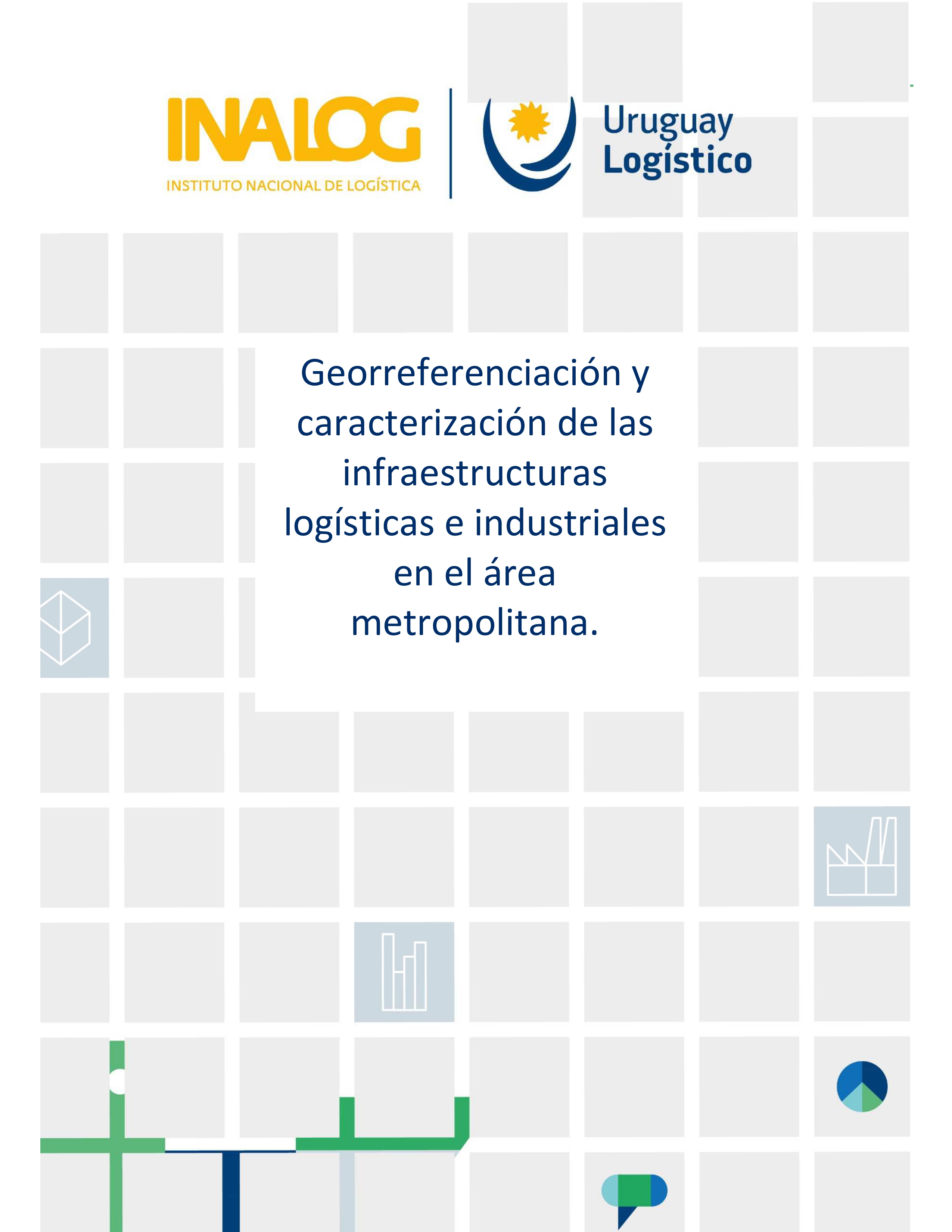 INALOG
INSTITUTO NACIONAL DE LOGÍSTICA

Uruguay Logístico

Georreferenciación y caracterización de las infraestructuras logísticas e industriales en el área metropolitana.